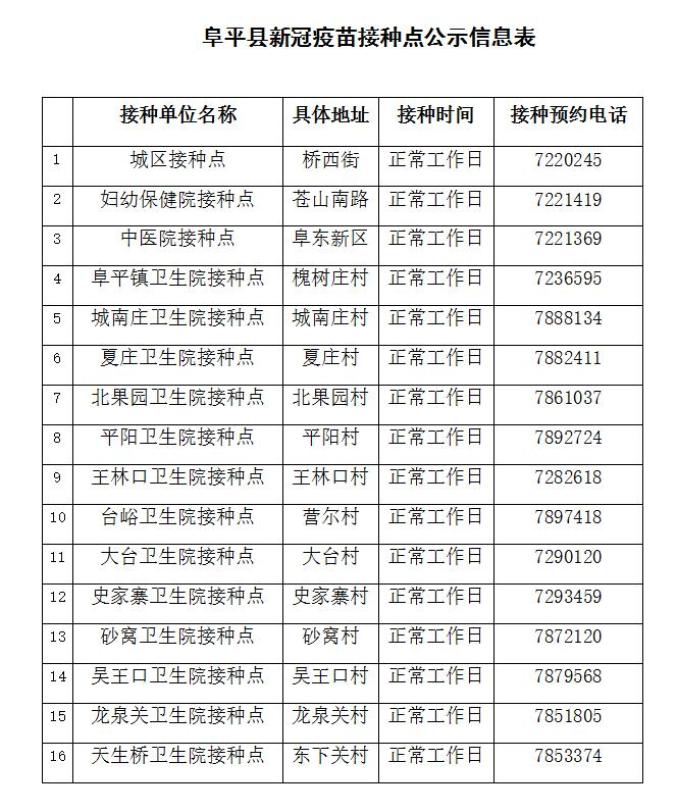 阜平县新冠疫苗接种点公示信息表

| | 接种单位名称 | 具体地址 | 接种时间 | 接种预约电话 |
|---|---|---|---|---|
| 1 | 城区接种点 | 桥西街 | 正常工作日 | 7220245 |
| 2 | 妇幼保健院接种点 | 苍山南路 | 正常工作日 | 7221419 |
| 3 | 中医院接种点 | 阜东新区 | 正常工作日 | 7221369 |
| 4 | 阜平镇卫生院接种点 | 槐树庄村 | 正常工作日 | 7236595 |
| 5 | 城南庄卫生院接种点 | 城南庄村 | 正常工作日 | 7888134 |
| 6 | 夏庄卫生院接种点 | 夏庄村 | 正常工作日 | 7882411 |
| 7 | 北果园卫生院接种点 | 北果园村 | 正常工作日 | 7861037 |
| 8 | 平阳卫生院接种点 | 平阳村 | 正常工作日 | 7892724 |
| 9 | 王林口卫生院接种点 | 王林口村 | 正常工作日 | 7282618 |
| 10 | 台峪卫生院接种点 | 营尔村 | 正常工作日 | 7897418 |
| 11 | 大台卫生院接种点 | 大台村 | 正常工作日 | 7290120 |
| 12 | 史家寨卫生院接种点 | 史家寨村 | 正常工作日 | 7293459 |
| 13 | 砂窝卫生院接种点 | 砂窝村 | 正常工作日 | 7872120 |
| 14 | 吴王口卫生院接种点 | 吴王口村 | 正常工作日 | 7879568 |
| 15 | 龙泉关卫生院接种点 | 龙泉关村 | 正常工作日 | 7851805 |
| 16 | 天生桥卫生院接种点 | 东下关村 | 正常工作日 | 7853374 |